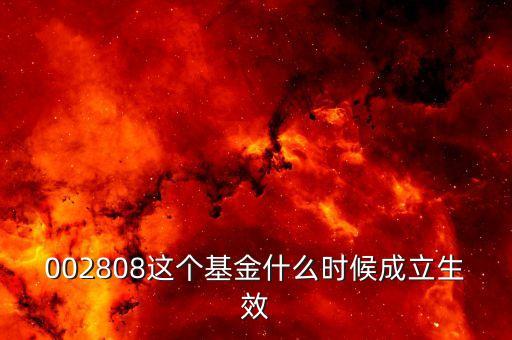 002808这个基金什么时候成立生效